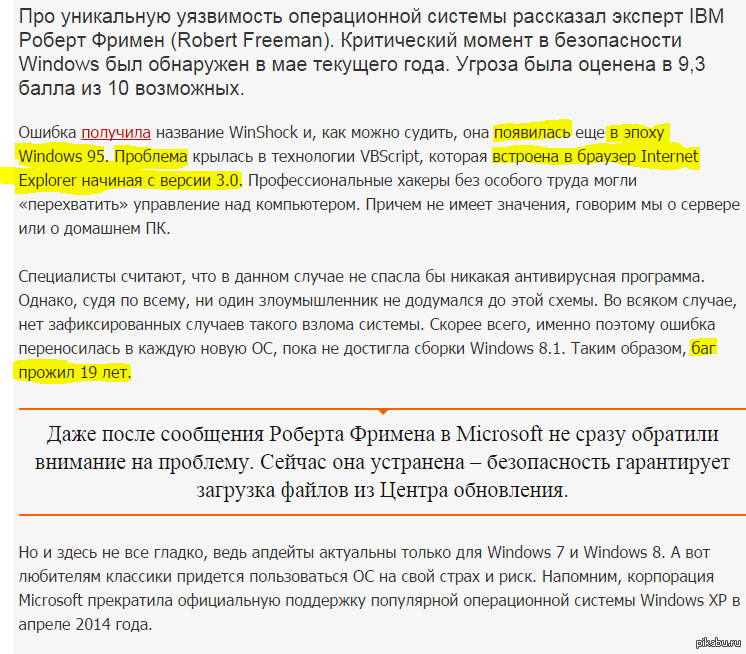 Про уникальную уязвимость операционной системы рассказал эксперт IBM Роберт Фримен (Robert Freeman). Критический момент в безопасности Windows был обнаружен в мае текущего года. Угроза была оценена в 9,3 балла из 10 возможных.

Ошибка получила название WinShock и, как можно судить, она появилась еще в эпоху Windows 95. Проблема крылась в технологии VBScript, которая встроена в браузер Internet Explorer начиная с версии 3.0. Профессиональные хакеры без особого труда могли «перехватить» управление над компьютером. Причем не имеет значения, говорим мы о сервере или о домашнем ПК.

Специалисты считают, что в данном случае не спасла бы никакая антивирусная программа. Однако, судя по всему, ни один злоумышленник не додумался до этой схемы. Во всяком случае, нет зафиксированных случаев такого взлома системы. Скорее всего, именно поэтому ошибка переносилась в каждую новую ОС, пока не достигла сборки Windows 8.1. Таким образом, баг прожил 19 лет.

Даже после сообщения Роберта Фримена в Microsoft не сразу обратили внимание на проблему. Сейчас она устранена – безопасность гарантирует загрузка файлов из Центра обновления.

Но и здесь не все гладко, ведь апдейты актуальны только для Windows 7 и Windows 8. А вот любителям классики придется пользоваться ОС на свой страх и риск. Напомним, корпорация Microsoft прекратила официальную поддержку популярной операционной системы Windows XP в апреле 2014 года.

pikabu.ru